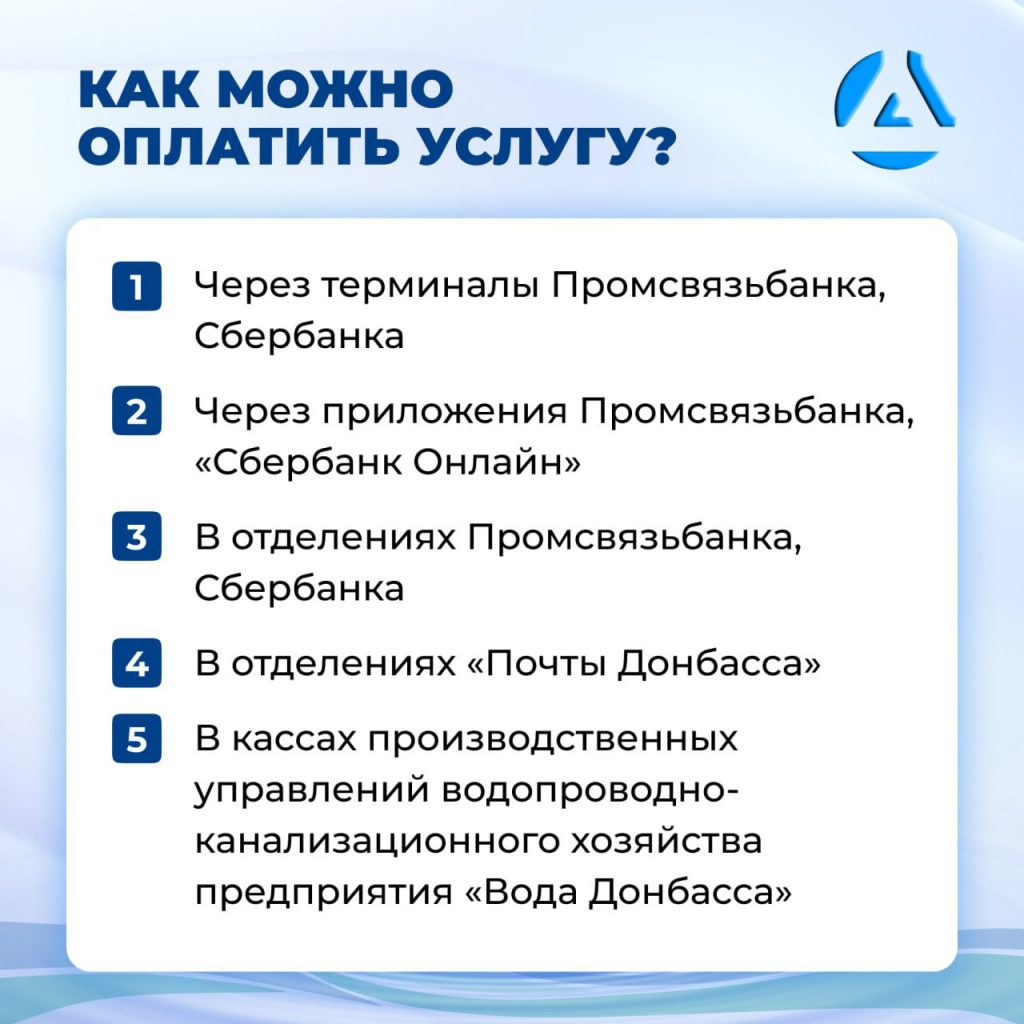 КАК МОЖНО ОПЛАТИТЬ УСЛУГУ?

1 Через терминалы Промсвязьбанка, Сбербанка

2 Через приложения Промсвязьбанка, «Сбербанк Онлайн»

3 В отделениях Промсвязьбанка, Сбербанка

4 В отделениях «Почты Донбасса»

5 В кассах производственных управлений водопроводно-канализационного хозяйства предприятия «Вода Донбасса»